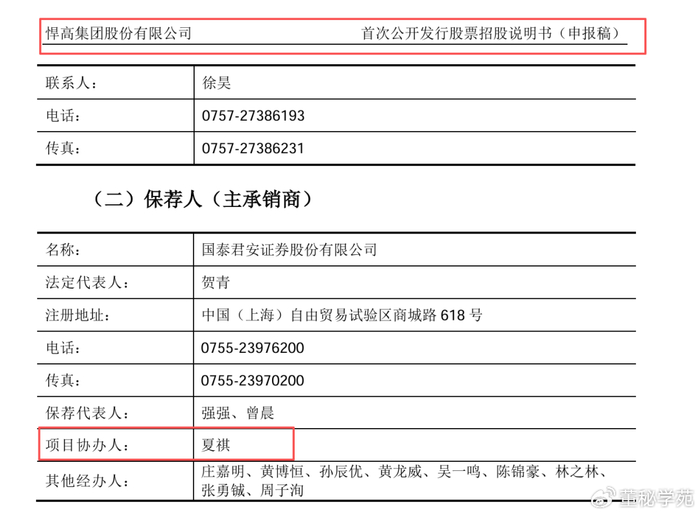 悍高集团股份有限公司 首次公开发行股票招股说明书（申报稿）

| 联系人： | 徐昊 |
|---|---|
| 电话： | 0757-27386193 |
| 传真： | 0757-27386231 |

（二）保荐人（主承销商）

| 名称： | 国泰君安证券股份有限公司 |
|---|---|
| 法定代表人： | 贺青 |
| 注册地址： | 中国（上海）自由贸易试验区商城路 618 号 |
| 电话： | 0755-23976200 |
| 传真： | 0755-23970200 |
| 保荐代表人： | 强强、曾晨 |
| 项目协办人： | 夏祺 |
| 其他经办人： | 庄嘉明、黄博恒、孙辰优、黄龙威、吴一鸣、陈锦豪、林之林、张勇铖、周子洵 |

董秘学苑